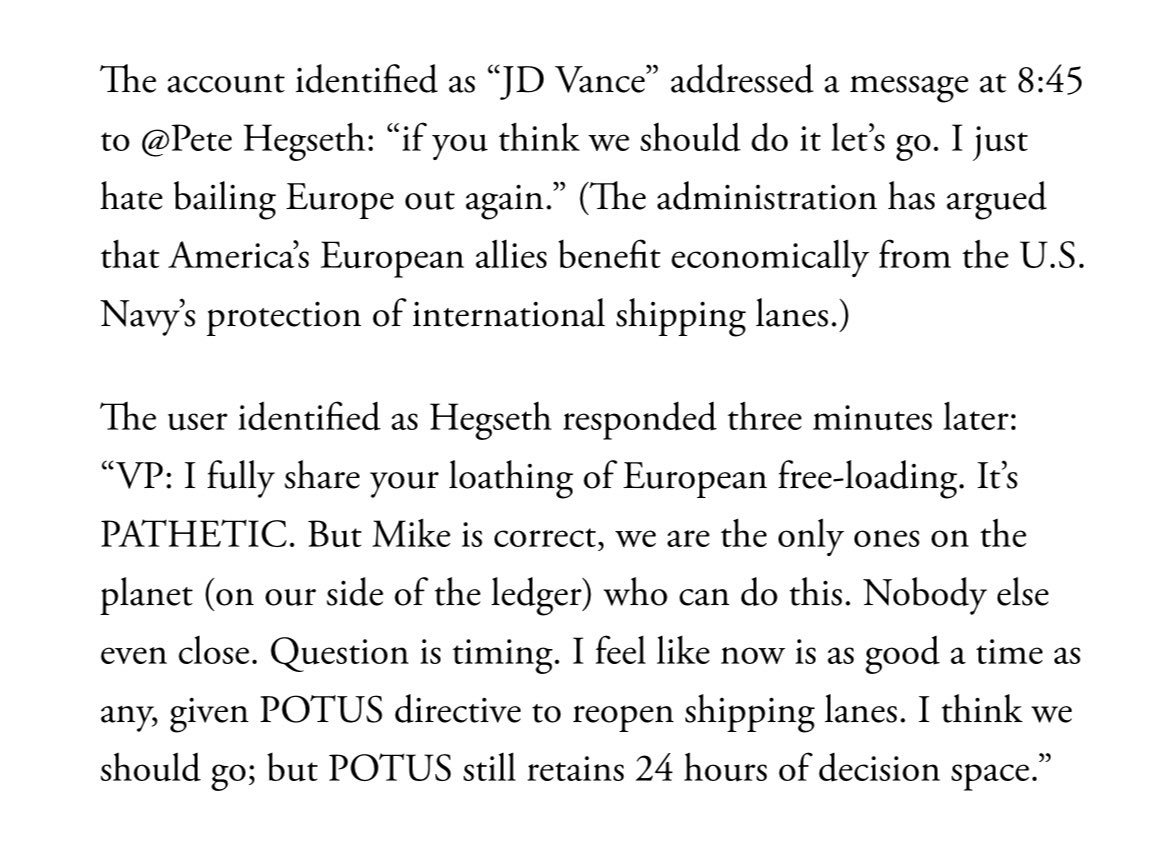 The account identified as “JD Vance” addressed a message at 8:45 to @Pete Hegseth: “if you think we should do it let’s go. I just hate bailing Europe out again.” (The administration has argued that America’s European allies benefit economically from the U.S. Navy’s protection of international shipping lanes.)

The user identified as Hegseth responded three minutes later: “VP: I fully share your loathing of European free-loading. It’s PATHETIC. But Mike is correct, we are the only ones on the planet (on our side of the ledger) who can do this. Nobody else even close. Question is timing. I feel like now is as good a time as any, given POTUS directive to reopen shipping lanes. I think we should go; but POTUS still retains 24 hours of decision space.”